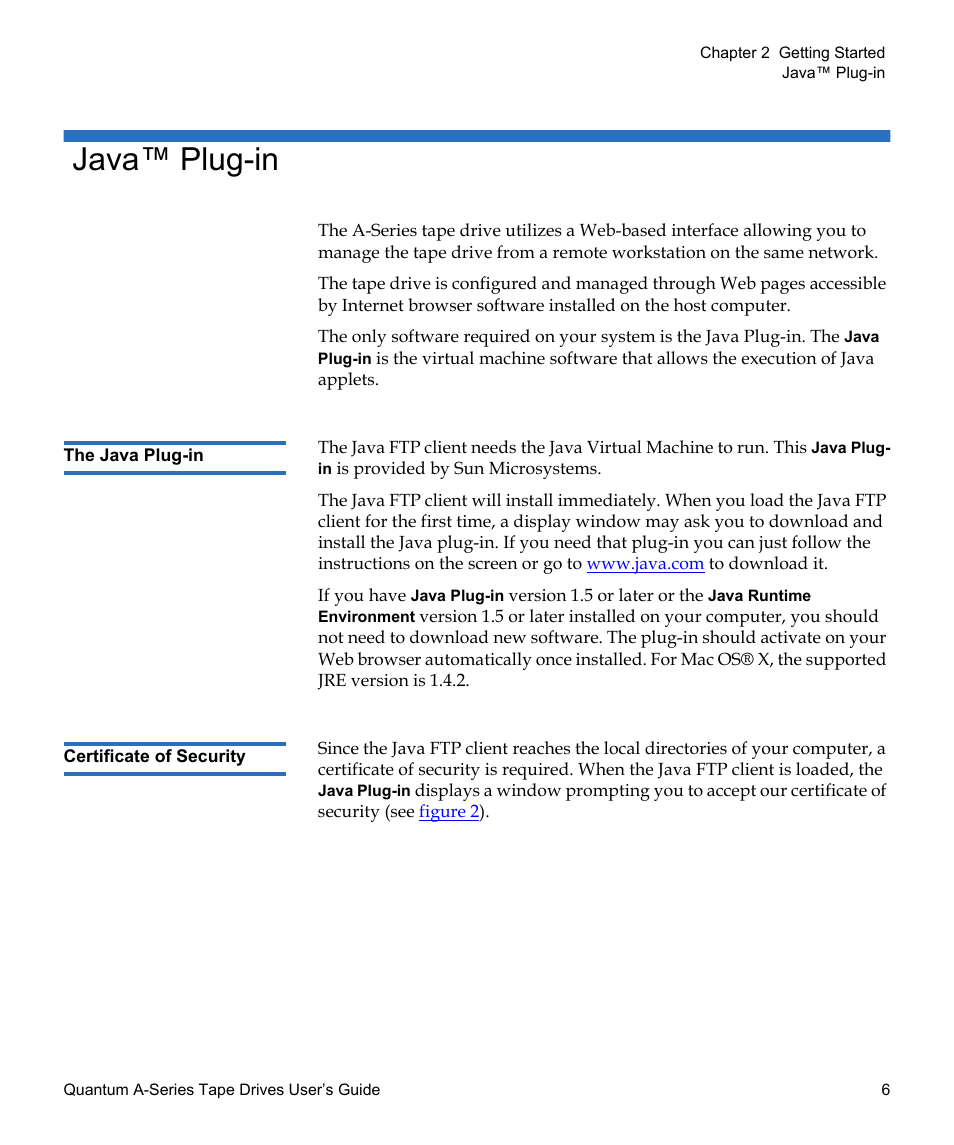 Chapter 2 Getting Started
Java™ Plug-in

Java™ Plug-in

The A-Series tape drive utilizes a Web-based interface allowing you to manage the tape drive from a remote workstation on the same network.

The tape drive is configured and managed through Web pages accessible by Internet browser software installed on the host computer.

The only software required on your system is the Java Plug-in. The Java Plug-in is the virtual machine software that allows the execution of Java applets.

The Java Plug-in

The Java FTP client needs the Java Virtual Machine to run. This Java Plug-in is provided by Sun Microsystems.

The Java FTP client will install immediately. When you load the Java FTP client for the first time, a display window may ask you to download and install the Java plug-in. If you need that plug-in you can just follow the instructions on the screen or go to www.java.com to download it.

If you have Java Plug-in version 1.5 or later or the Java Runtime Environment version 1.5 or later installed on your computer, you should not need to download new software. The plug-in should activate on your Web browser automatically once installed. For Mac OS® X, the supported JRE version is 1.4.2.

Certificate of Security

Since the Java FTP client reaches the local directories of your computer, a certificate of security is required. When the Java FTP client is loaded, the Java Plug-in displays a window prompting you to accept our certificate of security (see figure 2).

Quantum A-Series Tape Drives User's Guide 6